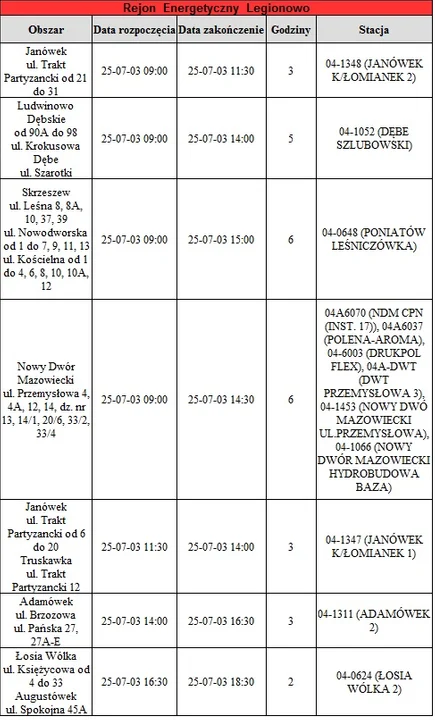 Rejon Energetyczny Legionowo

| Obszar | Data rozpoczęcia | Data zakończenie | Godziny | Stacja |
|---|---|---|---|---|
| Janówek ul. Trakt Partyzancki od 21 do 31 | 25-07-03 09:00 | 25-07-03 11:30 | 3 | 04-1348 (JANÓWEK K/ŁOMIANEK 2) |
| Ludwinowo Dębskie od 90A do 98 ul. Krokusowa Dębe ul. Szarotki | 25-07-03 09:00 | 25-07-03 14:00 | 5 | 04-1052 (DĘBE SZLUBOWSKI) |
| Skrzeszew ul. Leśna 8, 8A, 10, 37, 39 ul. Nowodworska od 1 do 7, 9, 11, 13 ul. Kościelna od 1 do 4, 6, 8, 10, 10A, 12 | 25-07-03 09:00 | 25-07-03 15:00 | 6 | 04-0648 (PONIATÓW LEŚNICZÓWKA) |
| Nowy Dwór Mazowiecki ul. Przemysłowa 4, 4A, 12, 14, dz. nr 13, 14/1, 20/6, 33/2, 33/4 | 25-07-03 09:00 | 25-07-03 14:30 | 6 | 04A6070 (NDM CPN (INST. 17)), 04A6037 (POLENA-AROMA), 04-6003 (DRUKPOL FLEX), 04A-DWT (DWT PRZEMYSŁOWA 3), 04-1453 (NOWY DWÓ MAZOWIECKI UL.PRZEMYSŁOWA), 04-1066 (NOWY DWÓR MAZOWIECKI HYDROBUDOWA BAZA) |
| Janówek ul. Trakt Partyzancki od 6 do 20 Truskawka ul. Trakt Partyzancki 12 | 25-07-03 11:30 | 25-07-03 14:00 | 3 | 04-1347 (JANÓWEK K/ŁOMIANEK 1) |
| Adamówek ul. Brzozowa ul. Pańska 27, 27A-E | 25-07-03 14:00 | 25-07-03 16:30 | 3 | 04-1311 (ADAMÓWEK 2) |
| Łosia Wólka ul. Księżycowa od 4 do 33 Augustówek ul. Spokojna 45A | 25-07-03 16:30 | 25-07-03 18:30 | 2 | 04-0624 (ŁOSIA WÓLKA 2) |